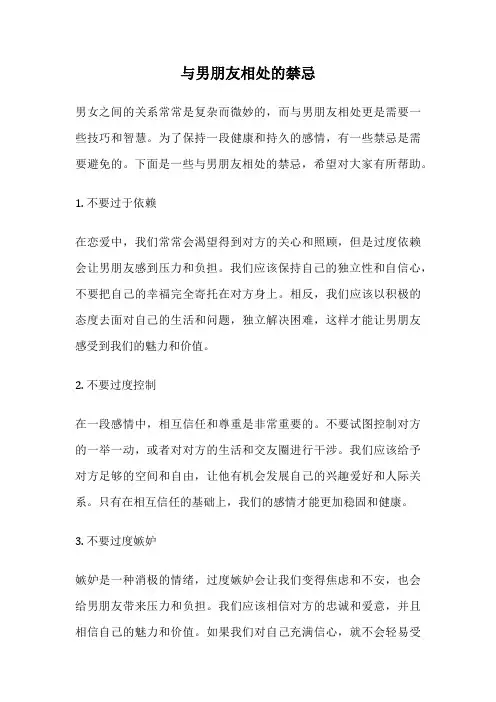 与男朋友相处的禁忌

男女之间的关系常常是复杂而微妙的，而与男朋友相处更是需要一些技巧和智慧。为了保持一段健康和持久的感情，有一些禁忌是需要避免的。下面是一些与男朋友相处的禁忌，希望对大家有所帮助。

1. 不要过于依赖

在恋爱中，我们常常会渴望得到对方的关心和照顾，但是过度依赖会让男朋友感到压力和负担。我们应该保持自己的独立性和自信心，不要把自己的幸福完全寄托在对方身上。相反，我们应该以积极的态度去面对自己的生活和问题，独立解决困难，这样才能让男朋友感受到我们的魅力和价值。

2. 不要过度控制

在一段感情中，相互信任和尊重是非常重要的。不要试图控制对方的一举一动，或者对对方的生活和交友圈进行干涉。我们应该给予对方足够的空间和自由，让他有机会发展自己的兴趣爱好和人际关系。只有在相互信任的基础上，我们的感情才能更加稳固和健康。

3. 不要过度嫉妒

嫉妒是一种消极的情绪，过度嫉妒会让我们变得焦虑和不安，也会给男朋友带来压力和负担。我们应该相信对方的忠诚和爱意，并且相信自己的魅力和价值。如果我们对自己充满信心，就不会轻易受